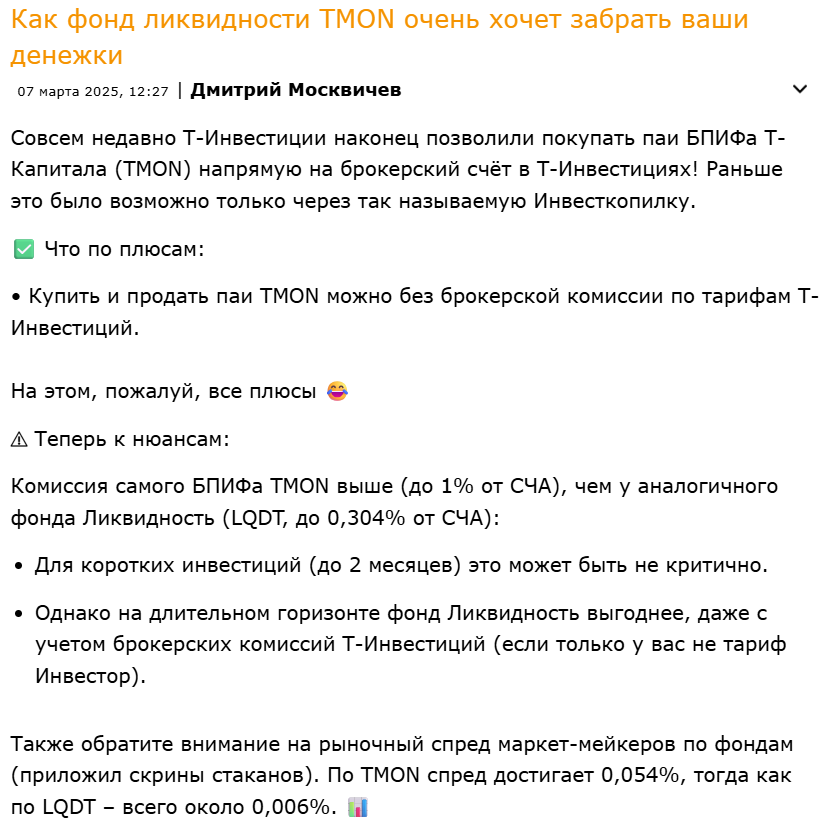 Как фонд ликвидности TMON очень хочет забрать ваши денежки

07 марта 2025, 12:27 | Дмитрий Москвичев

Совсем недавно Т-Инвестиции наконец позволили покупать паи БПИФа Т-Капитала (TMON) напрямую на брокерский счёт в Т-Инвестициях! Раньше это было возможно только через так называемую Инвесткопилку.

✅ Что по плюсам:

• Купить и продать паи TMON можно без брокерской комиссии по тарифам Т-Инвестиций.

На этом, пожалуй, все плюсы 😂

⚠ Теперь к нюансам:

Комиссия самого БПИФа TMON выше (до 1% от СЧА), чем у аналогичного фонда Ликвидность (LQDT, до 0,304% от СЧА):

• Для коротких инвестиций (до 2 месяцев) это может быть не критично.

• Однако на длительном горизонте фонд Ликвидность выгоднее, даже с учетом брокерских комиссий Т-Инвестиций (если только у вас не тариф Инвестор).

Также обратите внимание на рыночный спред маркет-мейкеров по фондам (приложил скрины стаканов). По TMON спред достигает 0,054%, тогда как по LQDT – всего около 0,006%. 📊